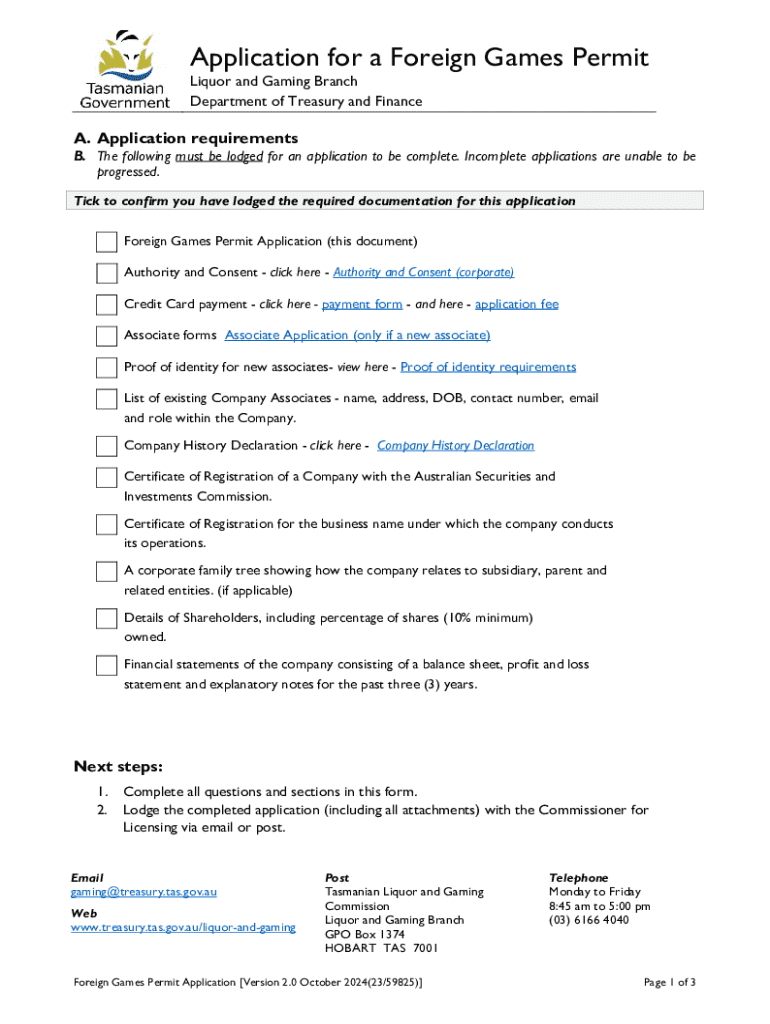 Tasmanian Government

Application for a Foreign Games Permit
Liquor and Gaming Branch
Department of Treasury and Finance

A. Application requirements
B. The following must be lodged for an application to be complete. Incomplete applications are unable to be progressed.

Tick to confirm you have lodged the required documentation for this application

Foreign Games Permit Application (this document)

Authority and Consent - click here - Authority and Consent (corporate)

Credit Card payment - click here - payment form - and here - application fee

Associate forms Associate Application (only if a new associate)

Proof of identity for new associates- view here - Proof of identity requirements

List of existing Company Associates - name, address, DOB, contact number, email and role within the Company.

Company History Declaration - click here - Company History Declaration

Certificate of Registration of a Company with the Australian Securities and Investments Commission.

Certificate of Registration for the business name under which the company conducts its operations.

A corporate family tree showing how the company relates to subsidiary, parent and related entities. (if applicable)

Details of Shareholders, including percentage of shares (10% minimum) owned.

Financial statements of the company consisting of a balance sheet, profit and loss statement and explanatory notes for the past three (3) years.

Next steps:
1. Complete all questions and sections in this form.
2. Lodge the completed application (including all attachments) with the Commissioner for Licensing via email or post.

Email
gaming@treasury.tas.gov.au
Web
www.treasury.tas.gov.au/liquor-and-gaming

Post
Tasmanian Liquor and Gaming Commission
Liquor and Gaming Branch
GPO Box 1374
HOBART TAS 7001

Telephone
Monday to Friday
8:45 am to 5:00 pm
(03) 6166 4040

Foreign Games Permit Application [Version 2.0 October 2024(23/59825)]

Page 1 of 3